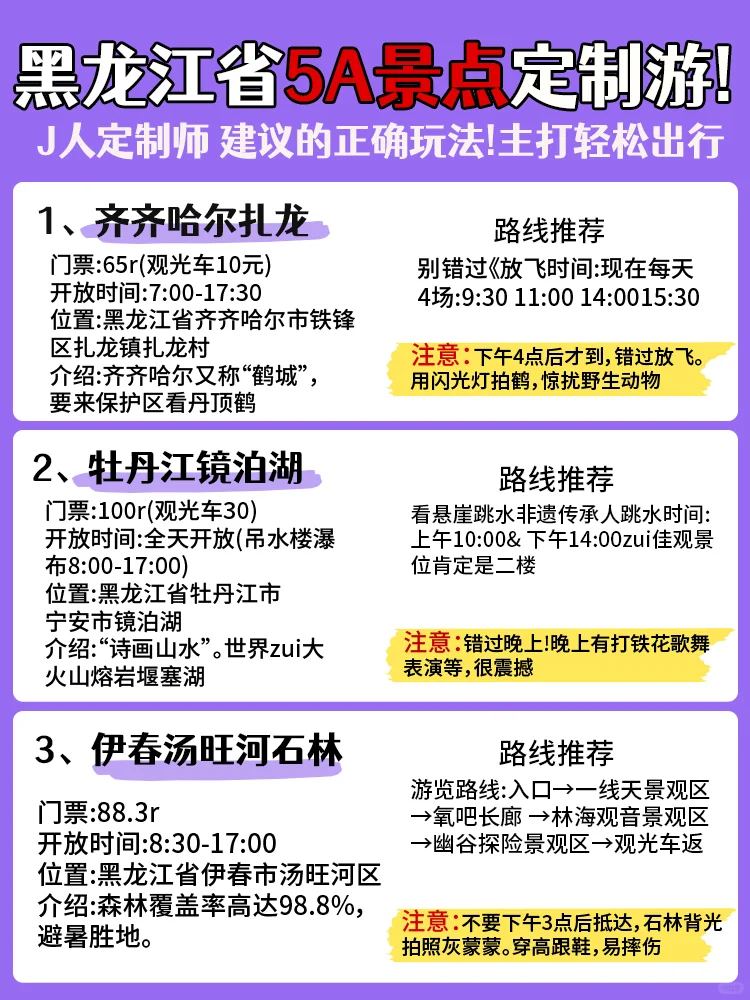 黑龙江省5A景点定制游!
J人定制师 建议的正确玩法!主打轻松出行

1、齐齐哈尔扎龙

门票:65r(观光车10元)
开放时间:7:00-17:30
位置:黑龙江省齐齐哈尔市铁锋区扎龙镇扎龙村
介绍:齐齐哈尔又称“鹤城”,要来保护区看丹顶鹤

路线推荐
别错过《放飞时间:现在每天4场:9:30 11:00 14:0015:30

注意:下午4点后才到,错过放飞。用闪光灯拍鹤,惊扰野生动物

2、牡丹江镜泊湖

门票:100r(观光车30)
开放时间:全天开放(吊水楼瀑布8:00-17:00)
位置:黑龙江省牡丹江市宁安市镜泊湖
介绍:“诗画山水”。世界zui大火山熔岩堰塞湖

路线推荐
看悬崖跳水非遗传承人跳水时间:上午10:00& 下午14:00zui佳观景位肯定是二楼

注意:错过晚上!晚上有打铁花歌舞表演等,很震撼

3、伊春汤旺河石林

门票:88.3r
开放时间:8:30-17:00
位置:黑龙江省伊春市汤旺河区
介绍:森林覆盖率高达98.8%,避暑胜地。

路线推荐
游览路线:入口→一线天景观区→氧吧长廊 →林海观音景观区→幽谷探险景观区→观光车返

注意:不要下午3点后抵达,石林背光拍照灰蒙蒙。穿高跟鞋,易摔伤